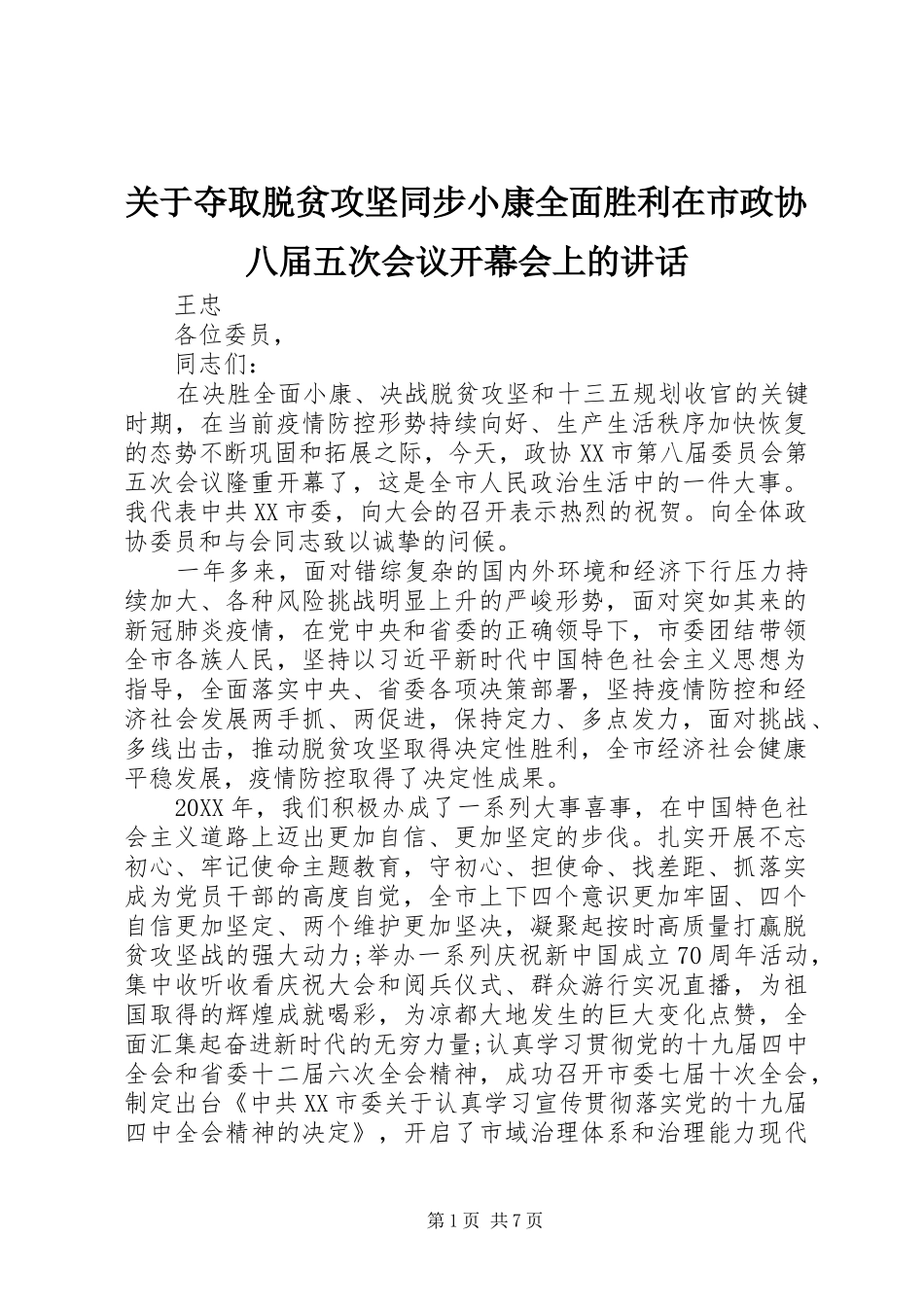 关于夺取脱贫攻坚同步小康全面胜利在市政协八届五次会议开幕会上的讲话

王忠

各位委员，

同志们：

在决胜全面小康、决战脱贫攻坚和十三五规划收官的关键时期，在当前疫情防控形势持续向好、生产生活秩序加快恢复的态势不断巩固和拓展之际，今天，政协XX市第八届委员会第五次会议隆重开幕了，这是全市人民政治生活中的一件大事。我代表中共XX市委，向大会的召开表示热烈的祝贺。向全体政协委员和与会同志致以诚挚的问候。

一年多来，面对错综复杂的国内外环境和经济下行压力持续加大、各种风险挑战明显上升的严峻形势，面对突如其来的新冠肺炎疫情，在党中央和省委的正确领导下，市委团结带领全市各族人民，坚持以习近平新时代中国特色社会主义思想为指导，全面落实中央、省委各项决策部署，坚持疫情防控和经济社会发展两手抓、两促进，保持定力、多点发力，面对挑战、多线出击，推动脱贫攻坚取得决定性胜利，全市经济社会健康平稳发展，疫情防控取得了决定性成果。

20XX年，我们积极办成了一系列大事喜事，在中国特色社会主义道路上迈出更加自信、更加坚定的步伐。扎实开展不忘初心、牢记使命主题教育，守初心、担使命、找差距、抓落实成为党员干部的高度自觉，全市上下四个意识更加牢固、四个自信更加坚定、两个维护更加坚决，凝聚起按时高质量打赢脱贫攻坚战的强大动力;举办一系列庆祝新中国成立70周年活动，集中收听收看庆祝大会和阅兵仪式、群众游行实况直播，为祖国取得的辉煌成就喝彩，为凉都大地发生的巨大变化点赞，全面汇集起奋进新时代的无穷力量;认真学习贯彻党的十九届四中全会和省委十二届六次全会精神，成功召开市委七届十次全会，制定出台《中共XX市委关于认真学习宣传贯彻落实党的十九届四中全会精神的决定》，开启了市域治理体系和治理能力现代

第1页 共7页